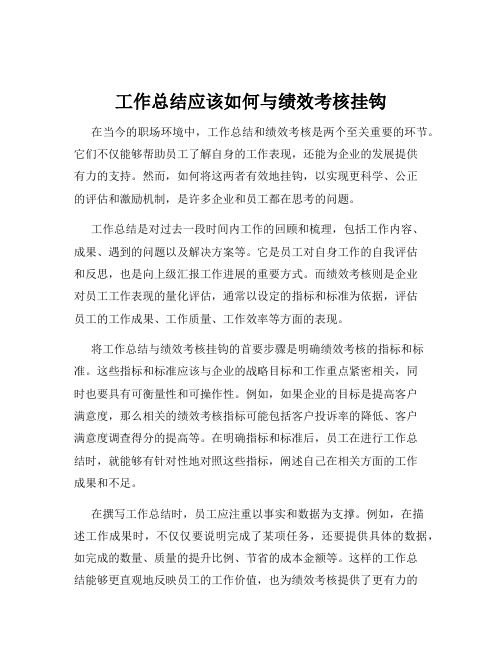 工作总结应该如何与绩效考核挂钩

在当今的职场环境中，工作总结和绩效考核是两个至关重要的环节。它们不仅能够帮助员工了解自身的工作表现，还能为企业的发展提供有力的支持。然而，如何将这两者有效地挂钩，以实现更科学、公正的评估和激励机制，是许多企业和员工都在思考的问题。

工作总结是对过去一段时间内工作的回顾和梳理，包括工作内容、成果、遇到的问题以及解决方案等。它是员工对自身工作的自我评估和反思，也是向上级汇报工作进展的重要方式。而绩效考核则是企业对员工工作表现的量化评估，通常以设定的指标和标准为依据，评估员工的工作成果、工作质量、工作效率等方面的表现。

将工作总结与绩效考核挂钩的首要步骤是明确绩效考核的指标和标准。这些指标和标准应该与企业的战略目标和工作重点紧密相关，同时也要具有可衡量性和可操作性。例如，如果企业的目标是提高客户满意度，那么相关的绩效考核指标可能包括客户投诉率的降低、客户满意度调查得分的提高等。在明确指标和标准后，员工在进行工作总结时，就能够有针对性地对照这些指标，阐述自己在相关方面的工作成果和不足。

在撰写工作总结时，员工应注重以事实和数据为支撑。例如，在描述工作成果时，不仅仅要说明完成了某项任务，还要提供具体的数据，如完成的数量、质量的提升比例、节省的成本金额等。这样的工作总结能够更直观地反映员工的工作价值，也为绩效考核提供了更有力的